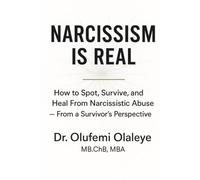 NARCISSISM IS REAL

How to Spot, Survive, and Heal From Narcissistic Abuse – From a Survivor's Perspective

Dr. Olufemi Olaleye
MB.ChB, MBA